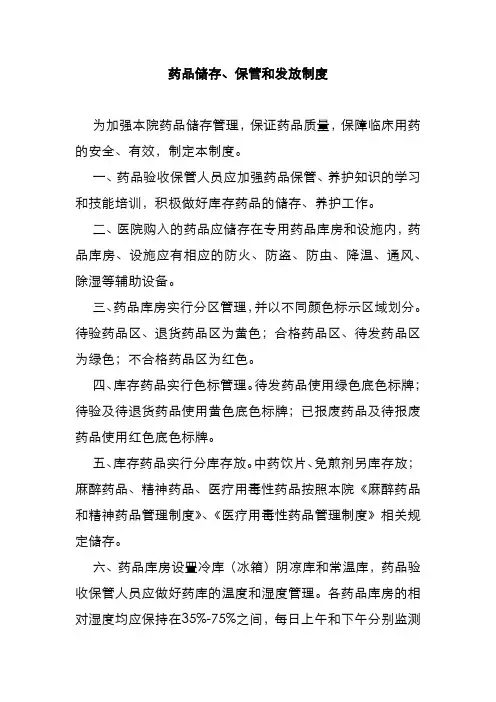 药品储存、保管和发放制度

为加强本院药品储存管理，保证药品质量，保障临床用药的安全、有效，制定本制度。

一、药品验收保管人员应加强药品保管、养护知识的学习和技能培训，积极做好库存药品的储存、养护工作。

二、医院购入的药品应储存在专用药品库房和设施内，药品库房、设施应有相应的防火、防盗、防虫、降温、通风、除湿等辅助设备。

三、药品库房实行分区管理，并以不同颜色标示区域划分。待验药品区、退货药品区为黄色；合格药品区、待发药品区为绿色；不合格药品区为红色。

四、库存药品实行色标管理。待发药品使用绿色底色标牌；待验及待退货药品使用黄色底色标牌；已报废药品及待报废药品使用红色底色标牌。

五、库存药品实行分库存放。中药饮片、免煎剂另库存放；麻醉药品、精神药品、医疗用毒性药品按照本院《麻醉药品和精神药品管理制度》、《医疗用毒性药品管理制度》相关规定储存。

六、药品库房设置冷库（冰箱）阴凉库和常温库，药品验收保管人员应做好药库的温度和湿度管理。各药品库房的相对湿度均应保持在35%-75%之间，每日上午和下午分别监测